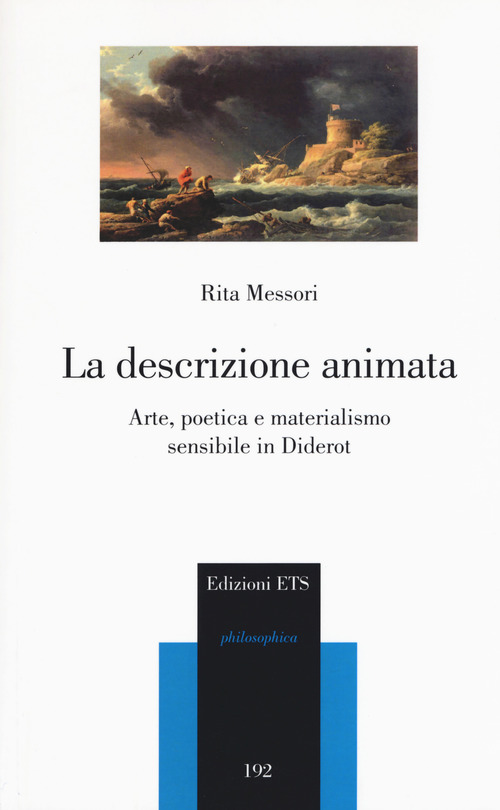 Rita Messori

La descrizione animata

Arte, poetica e materialismo sensibile in Diderot

Edizioni ETS

philosophica

192